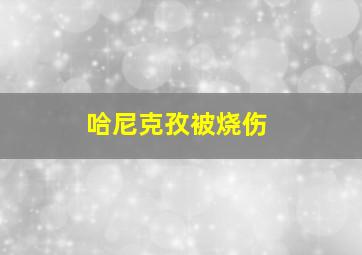 哈尼克孜被烧伤